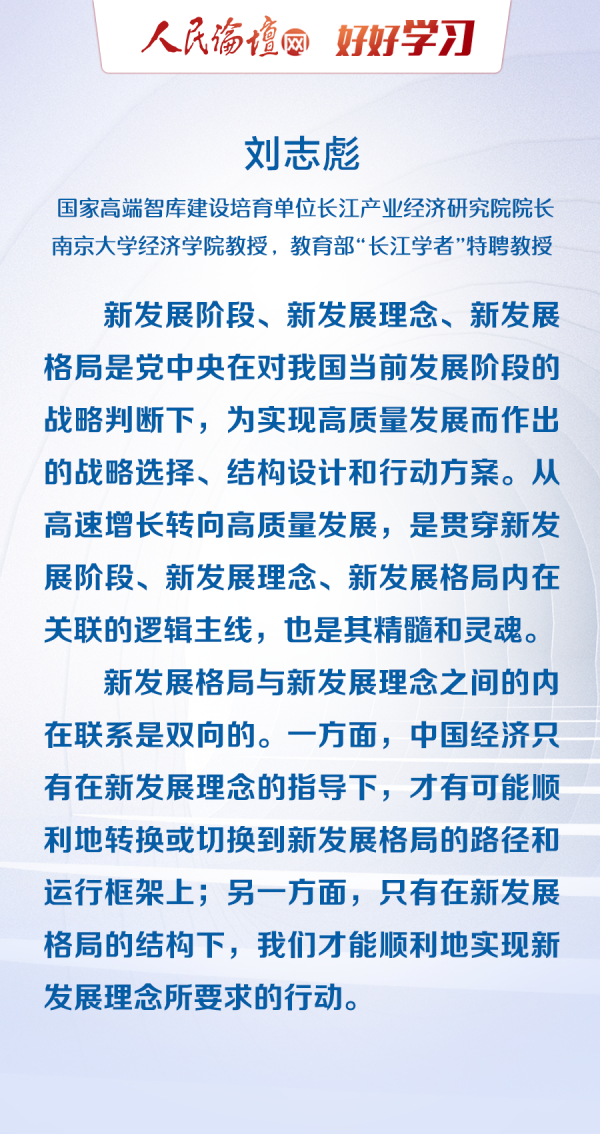 人民论坛网 好好学习

刘志彪

国家高端智库建设培育单位长江产业经济研究院院长
南京大学经济学院教授，教育部“长江学者”特聘教授

新发展阶段、新发展理念、新发展格局是党中央在对我国当前发展阶段的战略判断下，为实现高质量发展而作出的战略选择、结构设计和行动方案。从高速增长转向高质量发展，是贯穿新发展阶段、新发展理念、新发展格局内在关联的逻辑主线，也是其精髓和灵魂。

新发展格局与新发展理念之间的内在联系是双向的。一方面，中国经济只有在新发展理念的指导下，才有可能顺利地转换或切换到新发展格局的路径和运行框架上；另一方面，只有在新发展格局的结构下，我们才能顺利地实现新发展理念所要求的行动。